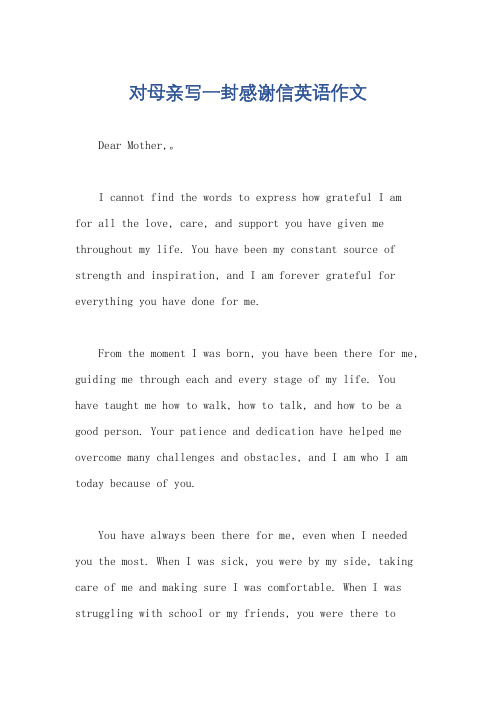 对母亲写一封感谢信英语作文

Dear Mother,。

I cannot find the words to express how grateful I am for all the love, care, and support you have given me throughout my life. You have been my constant source of strength and inspiration, and I am forever grateful for everything you have done for me.

From the moment I was born, you have been there for me, guiding me through each and every stage of my life. You have taught me how to walk, how to talk, and how to be a good person. Your patience and dedication have helped me overcome many challenges and obstacles, and I am who I am today because of you.

You have always been there for me, even when I needed you the most. When I was sick, you were by my side, taking care of me and making sure I was comfortable. When I was struggling with school or my friends, you were there to